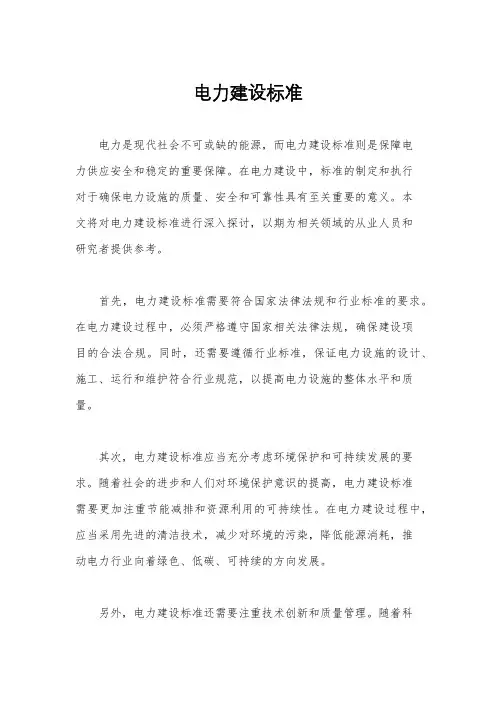 电力建设标准

电力是现代社会不可或缺的能源，而电力建设标准则是保障电力供应安全和稳定的重要保障。在电力建设中，标准的制定和执行对于确保电力设施的质量、安全和可靠性具有至关重要的意义。本文将对电力建设标准进行深入探讨，以期为相关领域的从业人员和研究者提供参考。

首先，电力建设标准需要符合国家法律法规和行业标准的要求。在电力建设过程中，必须严格遵守国家相关法律法规，确保建设项目的合法合规。同时，还需要遵循行业标准，保证电力设施的设计、施工、运行和维护符合行业规范，以提高电力设施的整体水平和质量。

其次，电力建设标准应当充分考虑环境保护和可持续发展的要求。随着社会的进步和人们对环境保护意识的提高，电力建设标准需要更加注重节能减排和资源利用的可持续性。在电力建设过程中，应当采用先进的清洁技术，减少对环境的污染，降低能源消耗，推动电力行业向着绿色、低碳、可持续的方向发展。

另外，电力建设标准还需要注重技术创新和质量管理。随着科